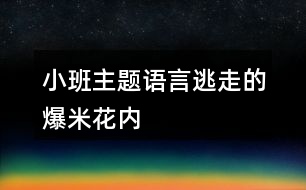 小班主题语言逃走的爆米花内